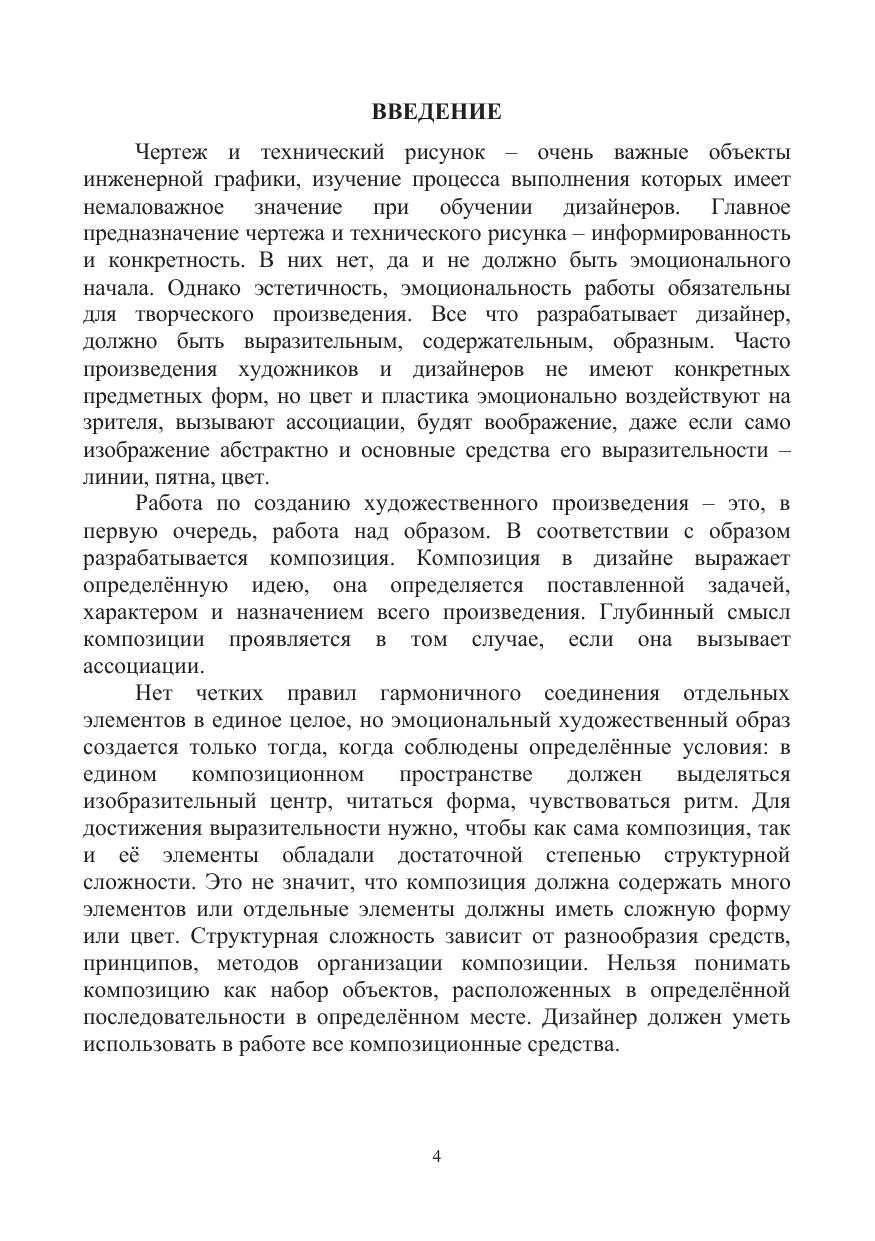 ВВЕДЕНИЕ

Чертеж и технический рисунок – очень важные объекты инженерной графики, изучение процесса выполнения которых имеет немаловажное значение при обучении дизайнеров. Главное предназначение чертежа и технического рисунка – информированность и конкретность. В них нет, да и не должно быть эмоционального начала. Однако эстетичность, эмоциональность работы обязательны для творческого произведения. Все что разрабатывает дизайнер, должно быть выразительным, содержательным, образным. Часто произведения художников и дизайнеров не имеют конкретных предметных форм, но цвет и пластика эмоционально воздействуют на зрителя, вызывают ассоциации, будят воображение, даже если само изображение абстрактно и основные средства его выразительности – линии, пятна, цвет.

Работа по созданию художественного произведения – это, в первую очередь, работа над образом. В соответствии с образом разрабатывается композиция. Композиция в дизайне выражает определённую идею, она определяется поставленной задачей, характером и назначением всего произведения. Глубинный смысл композиции проявляется в том случае, если она вызывает ассоциации.

Нет четких правил гармоничного соединения отдельных элементов в единое целое, но эмоциональный художественный образ создается только тогда, когда соблюдены определённые условия: в едином композиционном пространстве должен выделяться изобразительный центр, читаться форма, чувствоваться ритм. Для достижения выразительности нужно, чтобы как сама композиция, так и её элементы обладали достаточной степенью структурной сложности. Это не значит, что композиция должна содержать много элементов или отдельные элементы должны иметь сложную форму или цвет. Структурная сложность зависит от разнообразия средств, принципов, методов организации композиции. Нельзя понимать композицию как набор объектов, расположенных в определённой последовательности в определённом месте. Дизайнер должен уметь использовать в работе все композиционные средства.

4